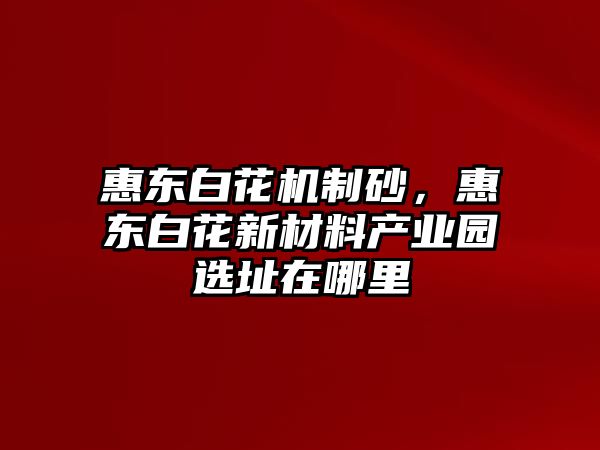 惠东白花机制砂，惠东白花新材料产业园选址在哪里